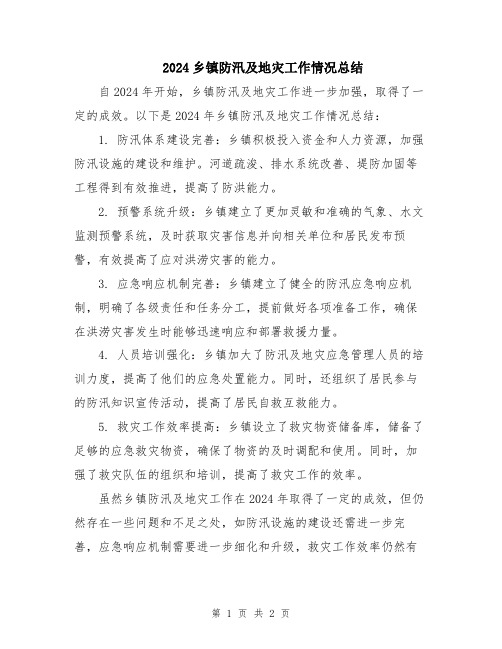 2024乡镇防汛及地灾工作情况总结

自2024年开始，乡镇防汛及地灾工作进一步加强，取得了一定的成效。以下是2024年乡镇防汛及地灾工作情况总结：

1. 防汛体系建设完善：乡镇积极投入资金和人力资源，加强防汛设施的建设和维护。河道疏浚、排水系统改善、堤防加固等工程得到有效推进，提高了防洪能力。

2. 预警系统升级：乡镇建立了更加灵敏和准确的气象、水文监测预警系统，及时获取灾害信息并向相关单位和居民发布预警，有效提高了应对洪涝灾害的能力。

3. 应急响应机制完善：乡镇建立了健全的防汛应急响应机制，明确了各级责任和任务分工，提前做好各项准备工作，确保在洪涝灾害发生时能够迅速响应和部署救援力量。

4. 人员培训强化：乡镇加大了防汛及地灾应急管理人员的培训力度，提高了他们的应急处置能力。同时，还组织了居民参与的防汛知识宣传活动，提高了居民自救互救能力。

5. 救灾工作效率提高：乡镇设立了救灾物资储备库，储备了足够的应急救灾物资，确保了物资的及时调配和使用。同时，加强了救灾队伍的组织和培训，提高了救灾工作的效率。

虽然乡镇防汛及地灾工作在2024年取得了一定的成效，但仍然存在一些问题和不足之处，如防汛设施的建设还需进一步完善，应急响应机制需要进一步细化和升级，救灾工作效率仍然有

第 1 页 共 2 页